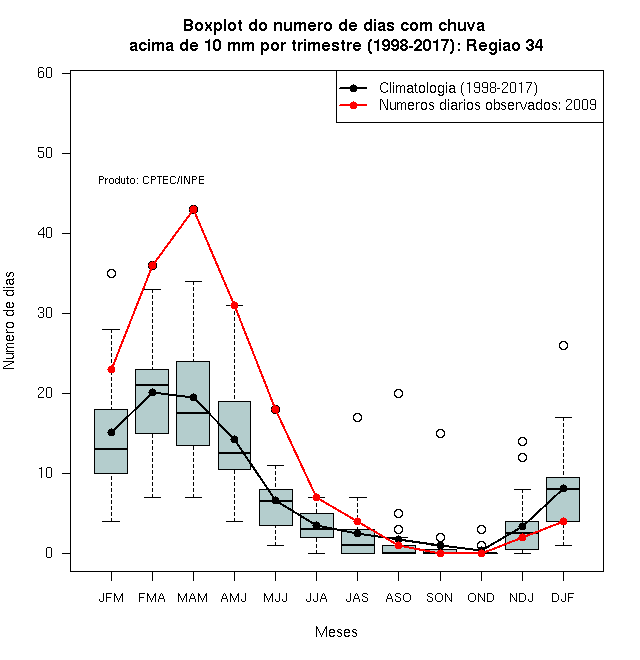 Boxplot do numero de dias com chuva
acima de 10 mm por trimestre (1998-2017): Regiao 34

Climatologia (1998-2017)
Numeros diarios observados: 2009

Produto: CPTEC/INPE

Numero de dias

60
50
40
30
20
10
0

JFM FMA MAM AMJ MJJ JJA JAS ASO SON OND NDJ DJF

Meses